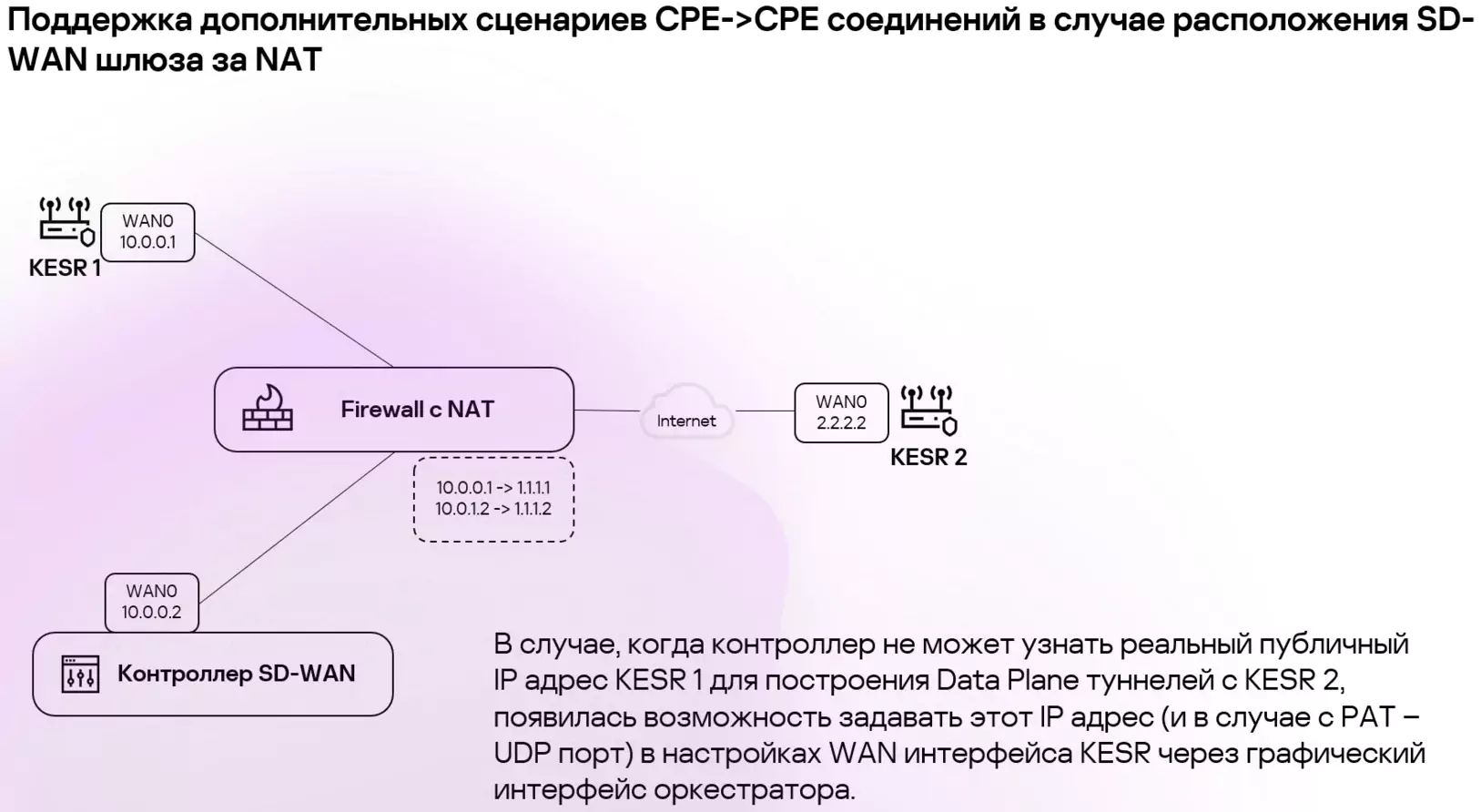 Поддержка дополнительных сценариев CPE->CPE соединений в случае расположения SD-WAN шлюза за NAT

WAN0
10.0.0.1

KESR 1

Firewall с NAT

Internet

WAN0
2.2.2.2

KESR 2

10.0.0.1 -> 1.1.1.1
10.0.1.2 -> 1.1.1.2

WAN0
10.0.0.2

Контроллер SD-WAN

В случае, когда контроллер не может узнать реальный публичный IP адрес KESR 1 для построения Data Plane туннелей с KESR 2, появилась возможность задавать этот IP адрес (и в случае с PAT – UDP порт) в настройках WAN интерфейса KESR через графический интерфейс оркестратора.